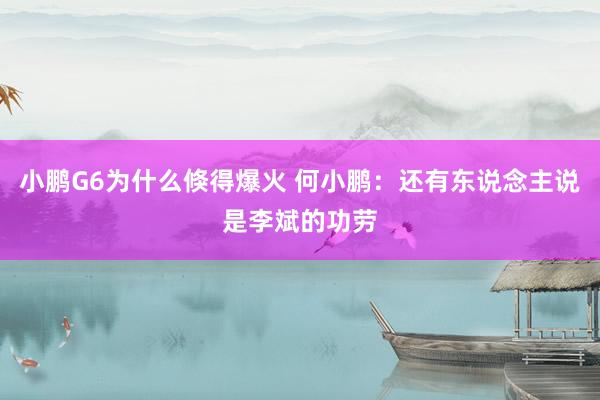 小鹏G6为什么倏得爆火 何小鹏：还有东说念主说是李斌的功劳